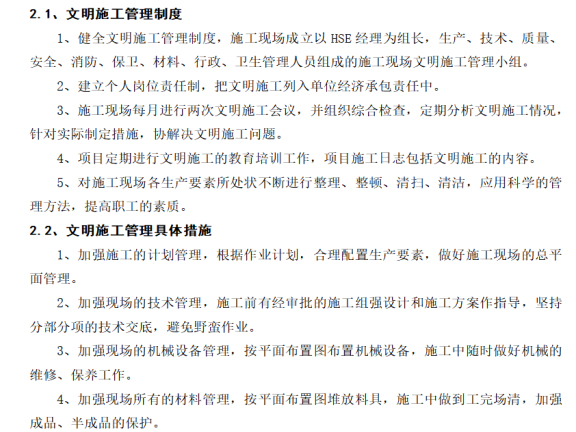 2.1、文明施工管理制度

1、健全文明施工管理制度，施工现场成立以 HSE 经理为组长，生产、技术、质量、安全、消防、保卫、材料、行政、卫生管理人员组成的施工现场文明施工管理小组。

2、建立个人岗位责任制，把文明施工列入单位经济承包责任中。

3、施工现场每月进行两次文明施工会议，并组织综合检查，定期分析文明施工情况，针对实际制定措施，协解决文明施工问题。

4、项目定期进行文明施工的教育培训工作，项目施工日志包括文明施工的内容。

5、对施工现场各生产要素所处状不断进行整理、整顿、清扫、清洁，应用科学的管理方法，提高职工的素质。

2.2、文明施工管理具体措施

1、加强施工的计划管理，根据作业计划，合理配置生产要素，做好施工现场的总平面管理。

2、加强现场的技术管理，施工前有经审批的施工组强设计和施工方案作指导，坚持分部分项的技术交底，避免野蛮作业。

3、加强现场的机械设备管理，按平面布置图布置机械设备，施工中随时做好机械的维修、保养工作。

4、加强现场所有的材料管理，按平面布置图堆放料具，施工中做到工完场清，加强成品、半成品的保护。